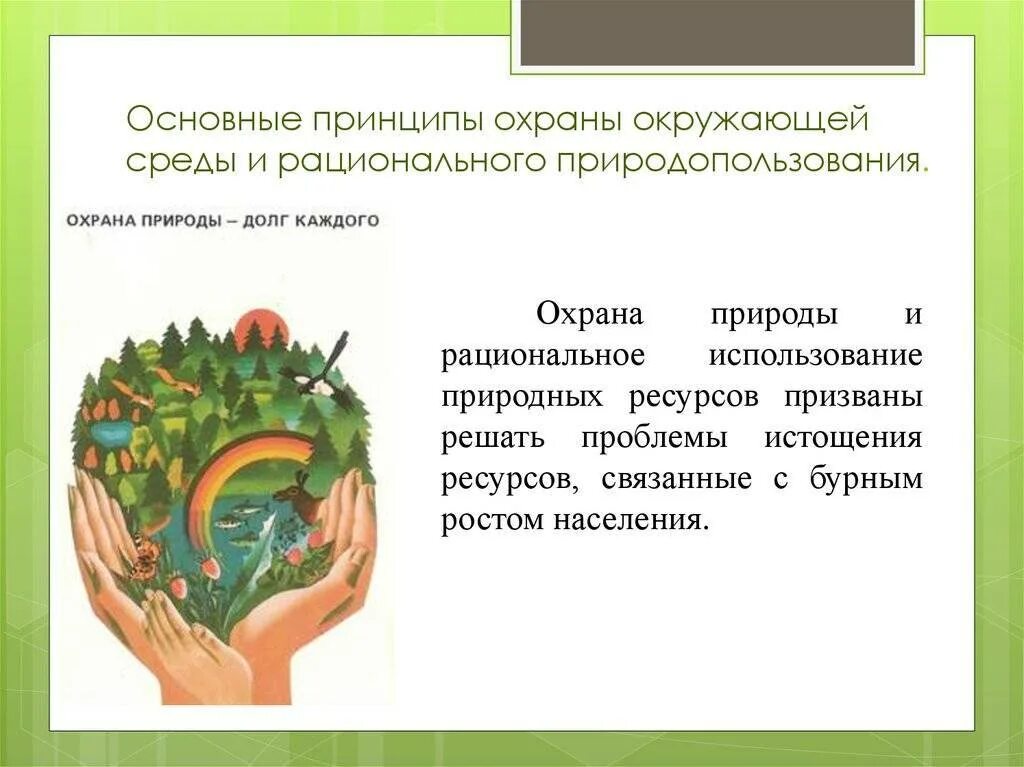 Основные принципы охраны окружающей среды и рационального природопользования.

ОХРАНА ПРИРОДЫ – ДОЛГ КАЖДОГО

Охрана природы и рациональное использование природных ресурсов призваны решать проблемы истощения ресурсов, связанные с бурным ростом населения.